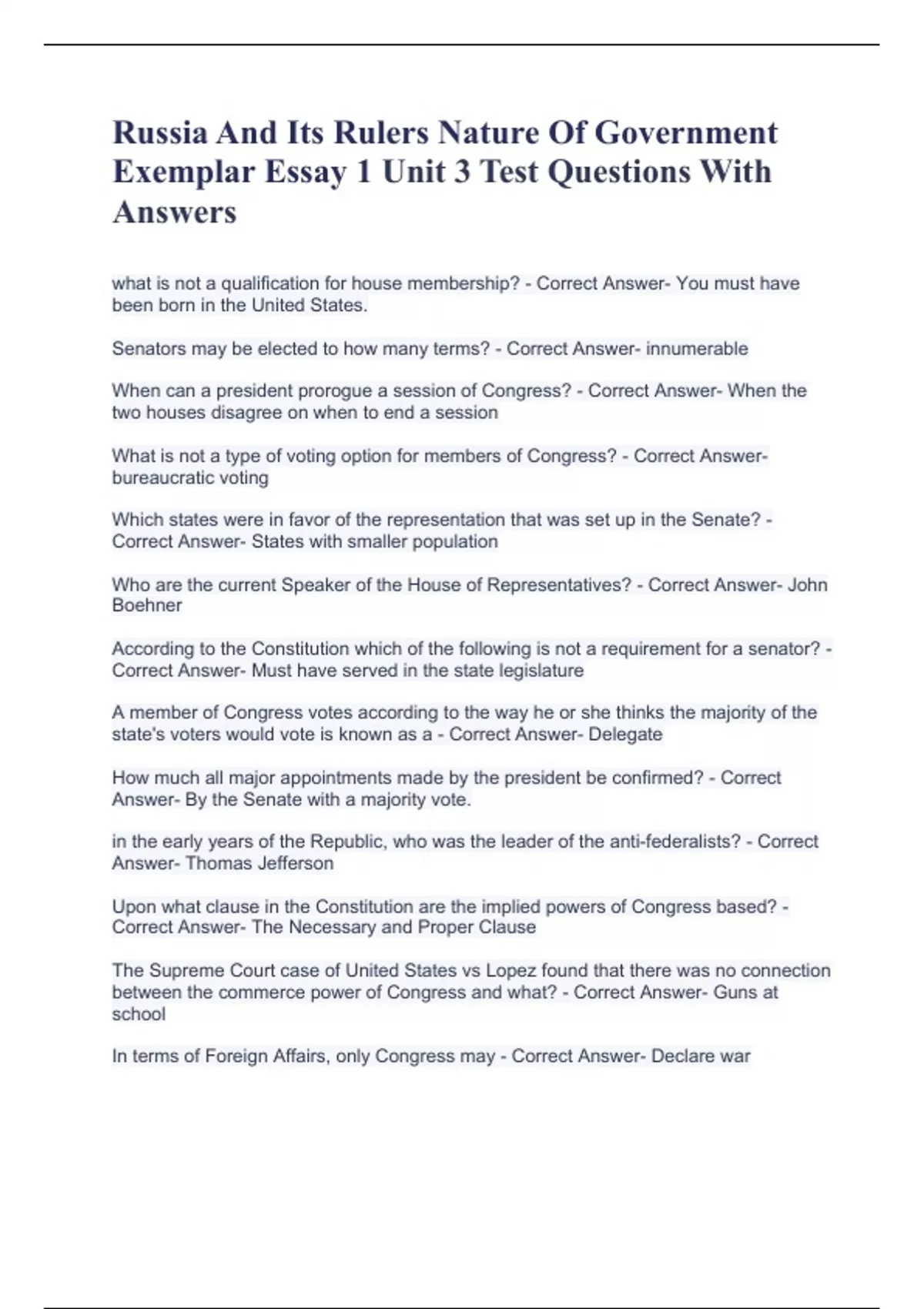 Russia And Its Rulers Nature Of Government Exemplar Essay 1 Unit 3 Test Questions With Answers

what is not a qualification for house membership? - Correct Answer- You must have been born in the United States.

Senators may be elected to how many terms? - Correct Answer- innumerable

When can a president prorogue a session of Congress? - Correct Answer- When the two houses disagree on when to end a session

What is not a type of voting option for members of Congress? - Correct Answer- bureaucratic voting

Which states were in favor of the representation that was set up in the Senate? - Correct Answer- States with smaller population

Who are the current Speaker of the House of Representatives? - Correct Answer- John Boehner

According to the Constitution which of the following is not a requirement for a senator? - Correct Answer- Must have served in the state legislature

A member of Congress votes according to the way he or she thinks the majority of the state's voters would vote is known as a - Correct Answer- Delegate

How much all major appointments made by the president be confirmed? - Correct Answer- By the Senate with a majority vote.

in the early years of the Republic, who was the leader of the anti-federalists? - Correct Answer- Thomas Jefferson

Upon what clause in the Constitution are the implied powers of Congress based? - Correct Answer- The Necessary and Proper Clause

The Supreme Court case of United States vs Lopez found that there was no connection between the commerce power of Congress and what? - Correct Answer- Guns at school

In terms of Foreign Affairs, only Congress may - Correct Answer- Declare war